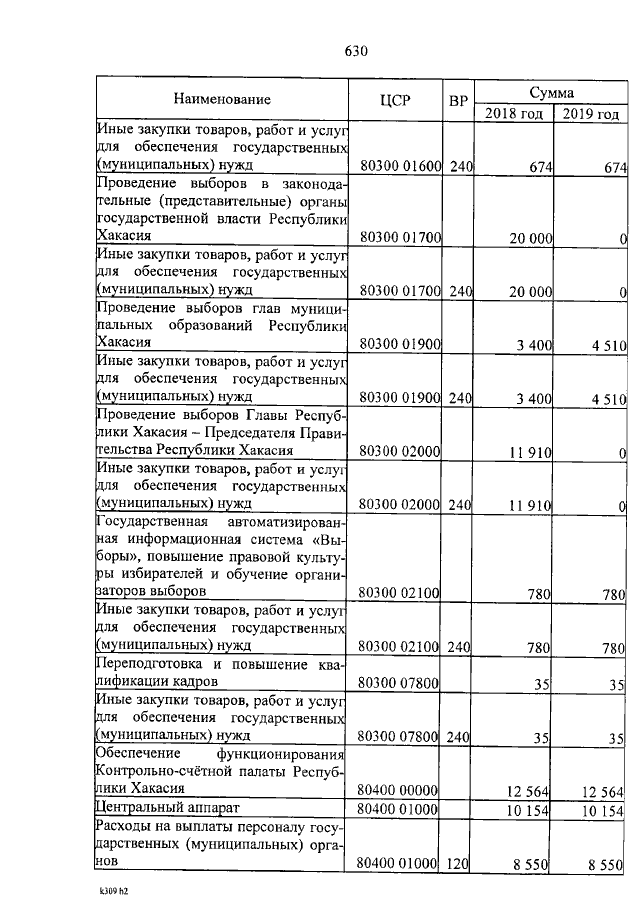 630

| Наименование | ЦСР | ВР | Сумма 2018 год | Сумма 2019 год |
|---|---|---|---|---|
| Иные закупки товаров, работ и услуг для обеспечения государственных (муниципальных) нужд | 80300 01600 | 240 | 674 | 674 |
| Проведение выборов в законодательные (представительные) органы государственной власти Республики Хакасия | 80300 01700 | | 20 000 | 0 |
| Иные закупки товаров, работ и услуг для обеспечения государственных (муниципальных) нужд | 80300 01700 | 240 | 20 000 | 0 |
| Проведение выборов глав муниципальных образований Республики Хакасия | 80300 01900 | | 3 400 | 4 510 |
| Иные закупки товаров, работ и услуг для обеспечения государственных (муниципальных) нужд | 80300 01900 | 240 | 3 400 | 4 510 |
| Проведение выборов Главы Республики Хакасия – Председателя Правительства Республики Хакасия | 80300 02000 | | 11 910 | 0 |
| Иные закупки товаров, работ и услуг для обеспечения государственных (муниципальных) нужд | 80300 02000 | 240 | 11 910 | 0 |
| Государственная автоматизированная информационная система «Выборы», повышение правовой культуры избирателей и обучение организаторов выборов | 80300 02100 | | 780 | 780 |
| Иные закупки товаров, работ и услуг для обеспечения государственных (муниципальных) нужд | 80300 02100 | 240 | 780 | 780 |
| Переподготовка и повышение квалификации кадров | 80300 07800 | | 35 | 35 |
| Иные закупки товаров, работ и услуг для обеспечения государственных (муниципальных) нужд | 80300 07800 | 240 | 35 | 35 |
| Обеспечение функционирования Контрольно-счётной палаты Республики Хакасия | 80400 00000 | | 12 564 | 12 564 |
| Центральный аппарат | 80400 01000 | | 10 154 | 10 154 |
| Расходы на выплаты персоналу государственных (муниципальных) органов | 80400 01000 | 120 | 8 550 | 8 550 |

k309 h2